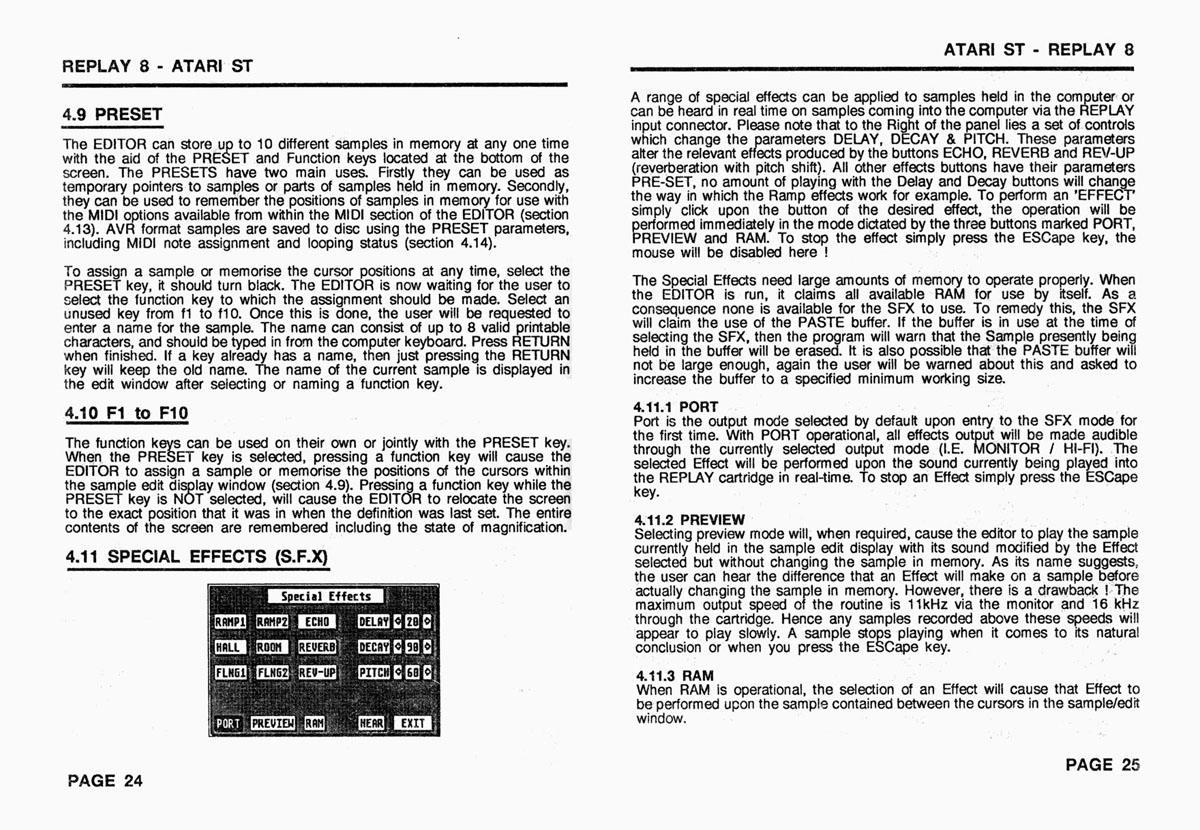 REPLAY 8 - ATARI ST

4.9 PRESET

The EDITOR can store up to 10 different samples in memory at any one time with the aid of the PRESET and Function keys located at the bottom of the screen. The PRESETS have two main uses. Firstly they can be used as temporary pointers to samples or parts of samples held in memory. Secondly, they can be used to remember the positions of samples in memory for use with the MIDI options available from within the MIDI section of the EDITOR (section 4.13). AVR format samples are saved to disc using the PRESET parameters, including MIDI note assignment and looping status (section 4.14).

To assign a sample or memorise the cursor positions at any time, select the PRESET key, it should turn black. The EDITOR is now waiting for the user to select the function key to which the assignment should be made. Select an unused key from f1 to f10. Once this is done, the user will be requested to enter a name for the sample. The name can consist of up to 8 valid printable characters, and should be typed in from the computer keyboard. Press RETURN when finished. If a key already has a name, then just pressing the RETURN key will keep the old name. The name of the current sample is displayed in the edit window after selecting or naming a function key.

4.10 F1 to F10

The function keys can be used on their own or jointly with the PRESET key. When the PRESET key is selected, pressing a function key will cause the EDITOR to assign a sample or memorise the positions of the cursors within the sample edit display window (section 4.9). Pressing a function key while the PRESET key is NOT selected, will cause the EDITOR to relocate the screen to the exact position that it was in when the definition was last set. The entire contents of the screen are remembered including the state of magnification.

4.11 SPECIAL EFFECTS (S.F.X)

Special Effects
RAMP1 RAMP2 ECHO DELAY 20
HALL ROOM REVERB DECAY 90
FLNG1 FLNG2 REV-UP PITCH 60
PORT PREVIEW RAM HEAR EXIT

PAGE 24

ATARI ST - REPLAY 8

A range of special effects can be applied to samples held in the computer or can be heard in real time on samples coming into the computer via the REPLAY input connector. Please note that to the Right of the panel lies a set of controls which change the parameters DELAY, DECAY & PITCH. These parameters alter the relevant effects produced by the buttons ECHO, REVERB and REV-UP (reverberation with pitch shift). All other effects buttons have their parameters PRE-SET, no amount of playing with the Delay and Decay buttons will change the way in which the Ramp effects work for example. To perform an 'EFFECT' simply click upon the button of the desired effect, the operation will be performed immediately in the mode dictated by the three buttons marked PORT, PREVIEW and RAM. To stop the effect simply press the ESCape key, the mouse will be disabled here !

The Special Effects need large amounts of memory to operate properly. When the EDITOR is run, it claims all available RAM for use by itself. As a consequence none is available for the SFX to use. To remedy this, the SFX will claim the use of the PASTE buffer. If the buffer is in use at the time of selecting the SFX, then the program will warn that the Sample presently being held in the buffer will be erased. It is also possible that the PASTE buffer will not be large enough, again the user will be warned about this and asked to increase the buffer to a specified minimum working size.

4.11.1 PORT
Port is the output mode selected by default upon entry to the SFX mode for the first time. With PORT operational, all effects output will be made audible through the currently selected output mode (I.E. MONITOR / HI-FI). The selected Effect will be performed upon the sound currently being played into the REPLAY cartridge in real-time. To stop an Effect simply press the ESCape key.

4.11.2 PREVIEW
Selecting preview mode will, when required, cause the editor to play the sample currently held in the sample edit display with its sound modified by the Effect selected but without changing the sample in memory. As its name suggests, the user can hear the difference that an Effect will make on a sample before actually changing the sample in memory. However, there is a drawback ! The maximum output speed of the routine is 11kHz via the monitor and 16 kHz through the cartridge. Hence any samples recorded above these speeds will appear to play slowly. A sample stops playing when it comes to its natural conclusion or when you press the ESCape key.

4.11.3 RAM
When RAM is operational, the selection of an Effect will cause that Effect to be performed upon the sample contained between the cursors in the sample/edit window.

PAGE 25